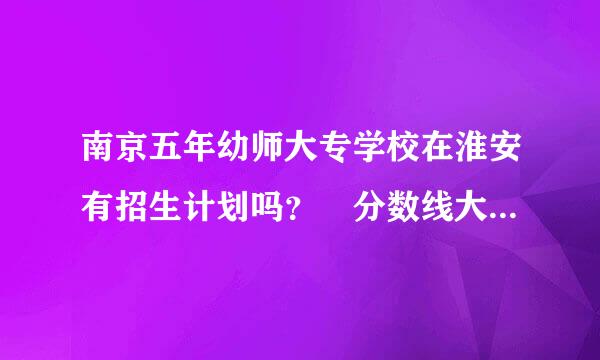 南京五年幼师大专学校在淮安有招生计划吗？　分数线大...